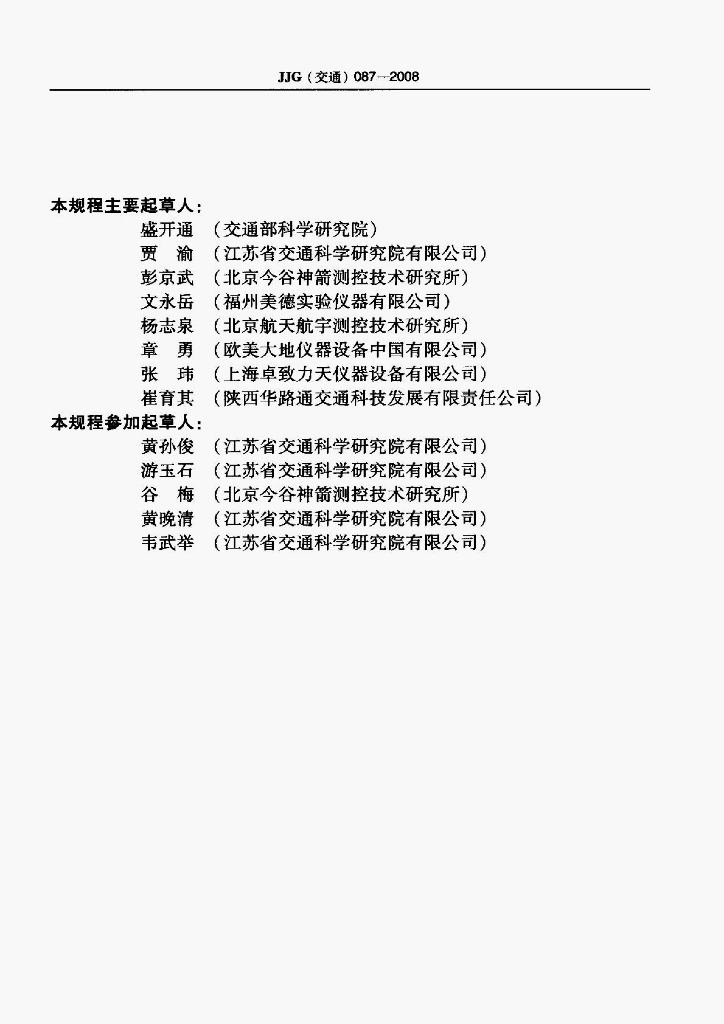 JJG（交通）087—2008

本规程主要起草人：

盛开通 （交通部科学研究院）

贾 渝 （江苏省交通科学研究院有限公司）

彭京武 （北京今谷神箭测控技术研究所）

文永岳 （福州美德实验仪器有限公司）

杨志泉 （北京航天航宇测控技术研究所）

章 勇 （欧美大地仪器设备中国有限公司）

张 玮 （上海卓致力天仪器设备有限公司）

崔育其 （陕西华路通交通科技发展有限责任公司）

本规程参加起草人：

黄孙俊 （江苏省交通科学研究院有限公司）

游玉石 （江苏省交通科学研究院有限公司）

谷 梅 （北京今谷神箭测控技术研究所）

黄晚清 （江苏省交通科学研究院有限公司）

韦武举 （江苏省交通科学研究院有限公司）